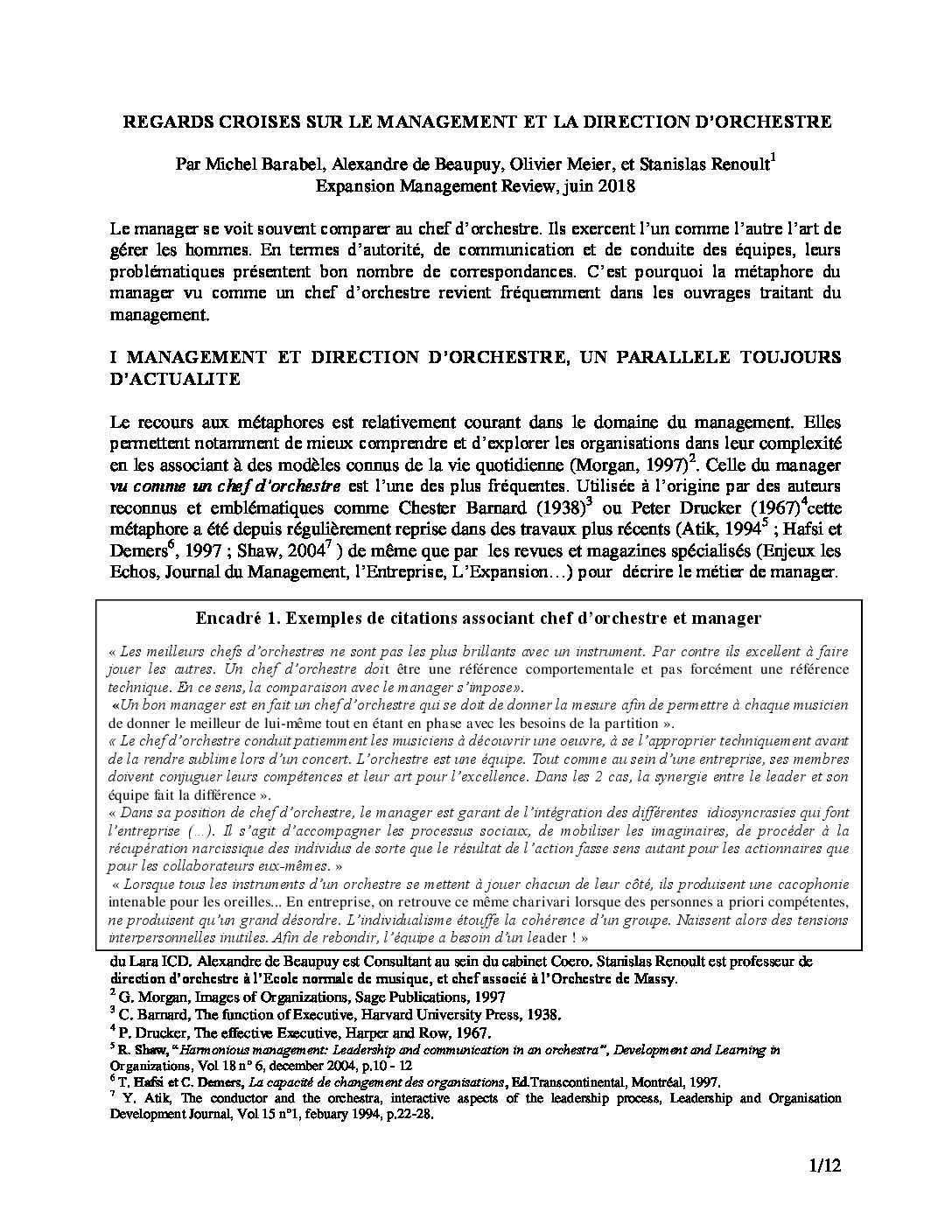 REGARDS CROISES SUR LE MANAGEMENT ET LA DIRECTION D'ORCHESTRE

Par Michel Barabel, Alexandre de Beaupuy, Olivier Meier, et Stanislas Renoult$^1$
Expansion Management Review, juin 2018

Le manager se voit souvent comparer au chef d'orchestre. Ils exercent l'un comme l'autre l'art de gérer les hommes. En termes d'autorité, de communication et de conduite des équipes, leurs problématiques présentent bon nombre de correspondances. C'est pourquoi la métaphore du manager vu comme un chef d'orchestre revient fréquemment dans les ouvrages traitant du management.

I MANAGEMENT ET DIRECTION D'ORCHESTRE, UN PARALLELE TOUJOURS D'ACTUALITE

Le recours aux métaphores est relativement courant dans le domaine du management. Elles permettent notamment de mieux comprendre et d'explorer les organisations dans leur complexité en les associant à des modèles connus de la vie quotidienne (Morgan, 1997)$^2$. Celle du manager vu comme un chef d'orchestre est l'une des plus fréquentes. Utilisée à l'origine par des auteurs reconnus et emblématiques comme Chester Barnard (1938)$^3$ ou Peter Drucker (1967)$^4$cette métaphore a été depuis régulièrement reprise dans des travaux plus récents (Atik, 1994$^5$ ; Hafsi et Demers$^6$, 1997 ; Shaw, 2004$^7$ ) de même que par les revues et magazines spécialisés (Enjeux les Echos, Journal du Management, l'Entreprise, L'Expansion…) pour décrire le métier de manager.

Encadré 1. Exemples de citations associant chef d'orchestre et manager

« Les meilleurs chefs d'orchestres ne sont pas les plus brillants avec un instrument. Par contre ils excellent à faire jouer les autres. Un chef d'orchestre doit être une référence comportementale et pas forcément une référence technique. En ce sens, la comparaison avec le manager s'impose».
«Un bon manager est en fait un chef d'orchestre qui se doit de donner la mesure afin de permettre à chaque musicien de donner le meilleur de lui-même tout en étant en phase avec les besoins de la partition ».
« Le chef d'orchestre conduit patiemment les musiciens à découvrir une oeuvre, à se l'approprier techniquement avant de la rendre sublime lors d'un concert. L'orchestre est une équipe. Tout comme au sein d'une entreprise, ses membres doivent conjuguer leurs compétences et leur art pour l'excellence. Dans les 2 cas, la synergie entre le leader et son équipe fait la différence ».
« Dans sa position de chef d'orchestre, le manager est garant de l'intégration des différentes idiosyncrasies qui font l'entreprise (…). Il s'agit d'accompagner les processus sociaux, de mobiliser les imaginaires, de procéder à la récupération narcissique des individus de sorte que le résultat de l'action fasse sens autant pour les actionnaires que pour les collaborateurs eux-mêmes. »
« Lorsque tous les instruments d'un orchestre se mettent à jouer chacun de leur côté, ils produisent une cacophonie intenable pour les oreilles... En entreprise, on retrouve ce même charivari lorsque des personnes a priori compétentes, ne produisent qu'un grand désordre. L'individualisme étouffe la cohérence d'un groupe. Naissent alors des tensions interpersonnelles inutiles. Afin de rebondir, l'équipe a besoin d'un leader ! »

du Lara ICD. Alexandre de Beaupuy est Consultant au sein du cabinet Coero. Stanislas Renoult est professeur de direction d'orchestre à l'Ecole normale de musique, et chef associé à l'Orchestre de Massy.
$^2$ G. Morgan, Images of Organizations, Sage Publications, 1997
$^3$ C. Barnard, The function of Executive, Harvard University Press, 1938.
$^4$ P. Drucker, The effective Executive, Harper and Row, 1967.
$^5$ R. Shaw, "Harmonious management: Leadership and communication in an orchestra", Development and Learning in Organizations, Vol 18 n° 6, december 2004, p.10 - 12
$^6$ T. Hafsi et C. Demers, La capacité de changement des organisations, Ed.Transcontinental, Montréal, 1997.
$^7$ Y. Atik, The conductor and the orchestra, interactive aspects of the leadership process, Leadership and Organisation Development Journal, Vol 15 n°1, febuary 1994, p.22-28.

1/12